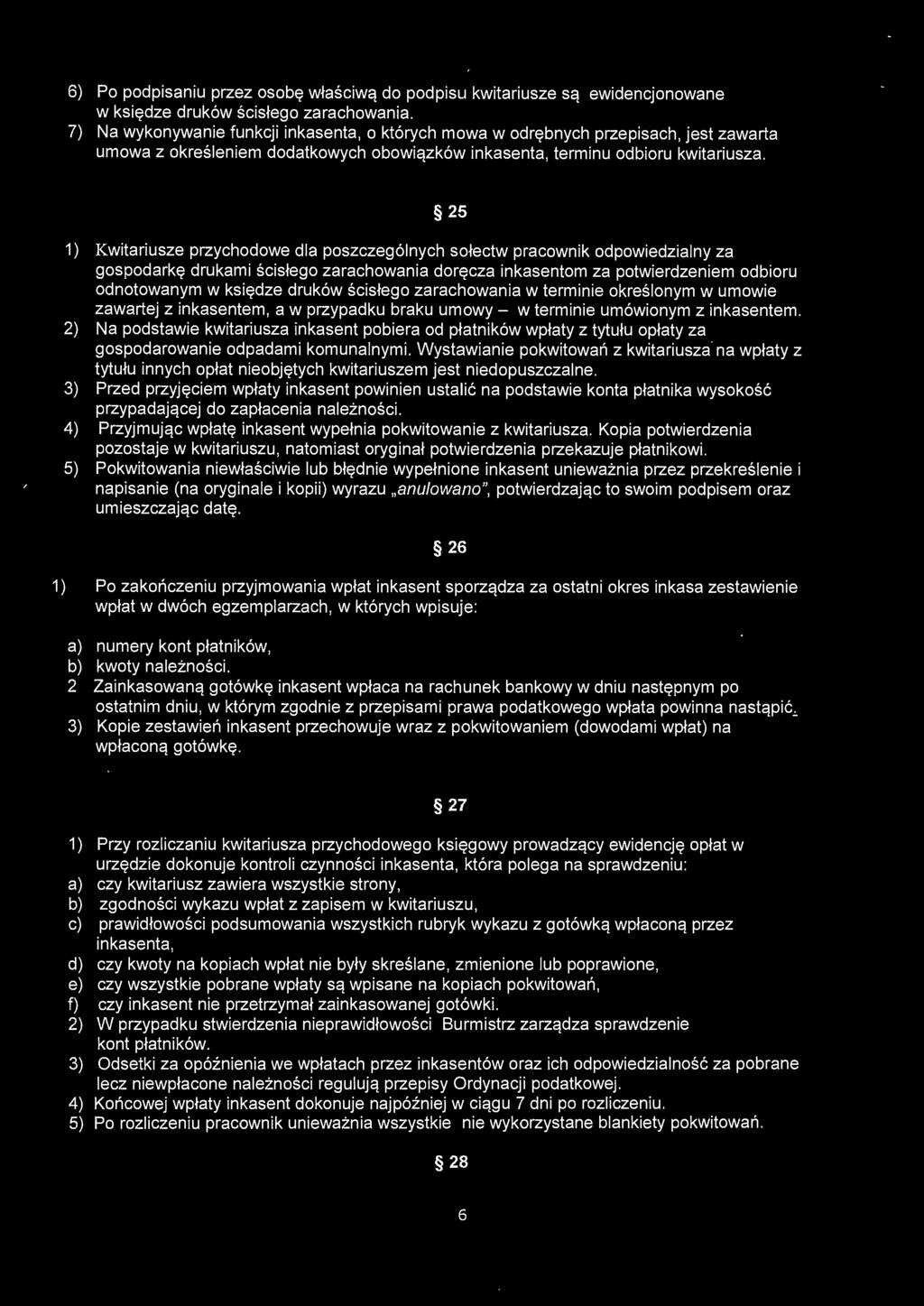 6) Po podpisaniu przez osobę właściwą do podpisu kwitariusze są ewidencjonowane w księdze druków ścisłego zarachowania.
7) Na wykonywanie funkcji inkasenta, o których mowa w odrębnych przepisach, jest zawarta umowa z określeniem dodatkowych obowiązków inkasenta, terminu odbioru kwitariusza.

§ 25

1) Kwitariusze przychodowe dla poszczególnych sołectw pracownik odpowiedzialny za gospodarkę drukami ścisłego zarachowania doręcza inkasentom za potwierdzeniem odbioru odnotowanym w księdze druków ścisłego zarachowania w terminie określonym w umowie zawartej z inkasentem, a w przypadku braku umowy – w terminie umówionym z inkasentem.
2) Na podstawie kwitariusza inkasent pobiera od płatników wpłaty z tytułu opłaty za gospodarowanie odpadami komunalnymi. Wystawianie pokwitowań z kwitariusza na wpłaty z tytułu innych opłat nieobjętych kwitariuszem jest niedopuszczalne.
3) Przed przyjęciem wpłaty inkasent powinien ustalić na podstawie konta płatnika wysokość przypadającej do zapłacenia należności.
4) Przyjmując wpłatę inkasent wypełnia pokwitowanie z kwitariusza. Kopia potwierdzenia pozostaje w kwitariuszu, natomiast oryginał potwierdzenia przekazuje płatnikowi.
5) Pokwitowania niewłaściwie lub błędnie wypełnione inkasent unieważnia przez przekreślenie i napisanie (na oryginale i kopii) wyrazu „anulowano", potwierdzając to swoim podpisem oraz umieszczając datę.

§ 26

1) Po zakończeniu przyjmowania wpłat inkasent sporządza za ostatni okres inkasa zestawienie wpłat w dwóch egzemplarzach, w których wpisuje:

a) numery kont płatników,
b) kwoty należności.
2 Zainkasowaną gotówkę inkasent wpłaca na rachunek bankowy w dniu następnym po ostatnim dniu, w którym zgodnie z przepisami prawa podatkowego wpłata powinna nastąpić.
3) Kopie zestawień inkasent przechowuje wraz z pokwitowaniem (dowodami wpłat) na wpłaconą gotówkę.

§ 27

1) Przy rozliczaniu kwitariusza przychodowego księgowy prowadzący ewidencję opłat w urzędzie dokonuje kontroli czynności inkasenta, która polega na sprawdzeniu:
a) czy kwitariusz zawiera wszystkie strony,
b) zgodności wykazu wpłat z zapisem w kwitariuszu,
c) prawidłowości podsumowania wszystkich rubryk wykazu z gotówką wpłaconą przez inkasenta,
d) czy kwoty na kopiach wpłat nie były skreślane, zmienione lub poprawione,
e) czy wszystkie pobrane wpłaty są wpisane na kopiach pokwitowań,
f) czy inkasent nie przetrzymał zainkasowanej gotówki.
2) W przypadku stwierdzenia nieprawidłowości Burmistrz zarządza sprawdzenie kont płatników.
3) Odsetki za opóźnienia we wpłatach przez inkasentów oraz ich odpowiedzialność za pobrane lecz niewpłacone należności regulują przepisy Ordynacji podatkowej.
4) Końcowej wpłaty inkasent dokonuje najpóźniej w ciągu 7 dni po rozliczeniu.
5) Po rozliczeniu pracownik unieważnia wszystkie nie wykorzystane blankiety pokwitowań.

§ 28

6